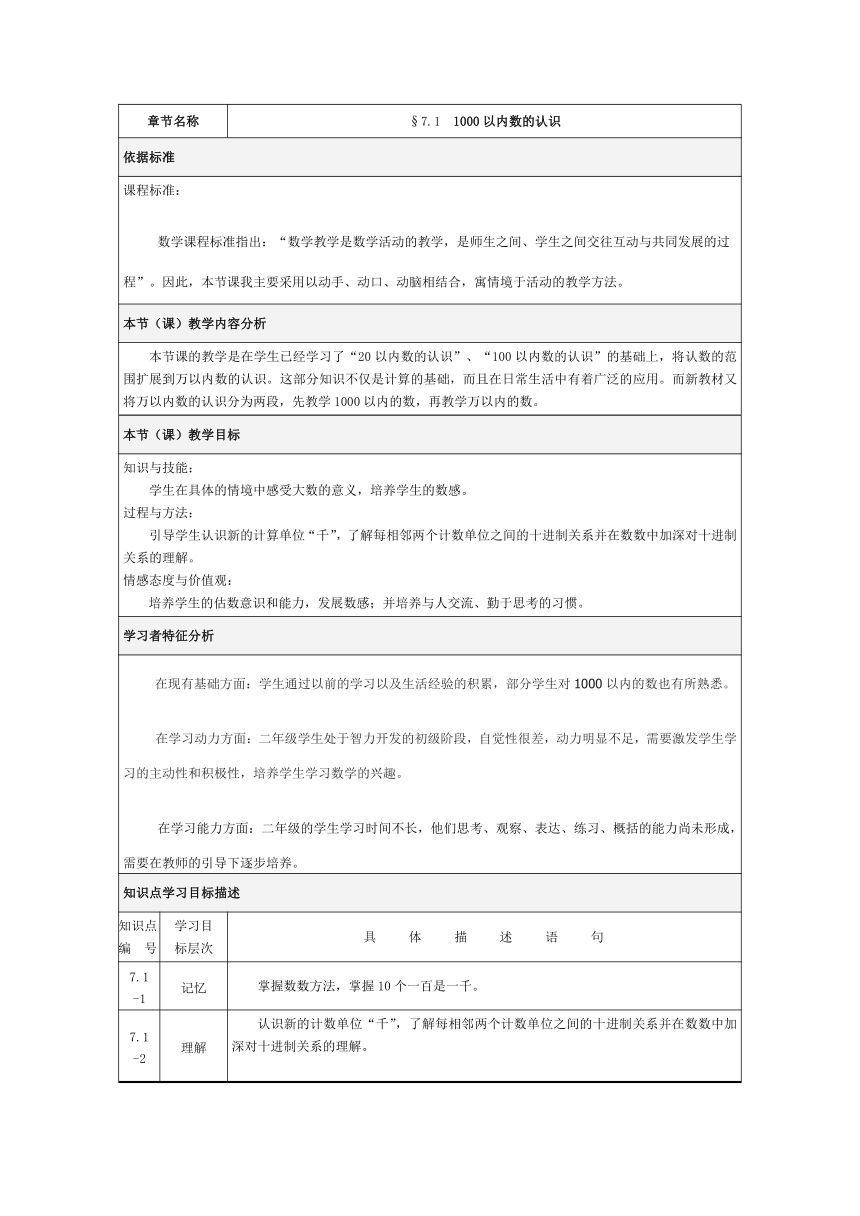 | 章节名称 | §7.1 1000以内数的认识 |
|---|---|

依据标准

课程标准：

数学课程标准指出：“数学教学是数学活动的教学，是师生之间、学生之间交往互动与共同发展的过程”。因此，本节课我主要采用以动手、动口、动脑相结合，寓情境于活动的教学方法。

本节（课）教学内容分析

本节课的教学是在学生已经学习了“20以内数的认识”、“100以内数的认识”的基础上，将认数的范围扩展到万以内数的认识。这部分知识不仅是计算的基础，而且在日常生活中有着广泛的应用。而新教材又将万以内数的认识分为两段，先教学1000以内的数，再教学万以内的数。

本节（课）教学目标

知识与技能：
学生在具体的情境中感受大数的意义，培养学生的数感。
过程与方法：
引导学生认识新的计算单位“千”，了解每相邻两个计数单位之间的十进制关系并在数数中加深对十进制关系的理解。
情感态度与价值观：
培养学生的估数意识和能力，发展数感；并培养与人交流、勤于思考的习惯。

学习者特征分析

在现有基础方面：学生通过以前的学习以及生活经验的积累，部分学生对1000以内的数也有所熟悉。

在学习动力方面：二年级学生处于智力开发的初级阶段，自觉性很差，动力明显不足，需要激发学生学习的主动性和积极性，培养学生学习数学的兴趣。

在学习能力方面：二年级的学生学习时间不长，他们思考、观察、表达、练习、概括的能力尚未形成，需要在教师的引导下逐步培养。

知识点学习目标描述

| 知识点编　号 | 学习目标层次 | 具　体　描　述　语　句 |
|---|---|---|
| 7.1-1 | 记忆 | 掌握数数方法，掌握10个一百是一千。 |
| 7.1-2 | 理解 | 认识新的计数单位“千”，了解每相邻两个计数单位之间的十进制关系并在数数中加深对十进制关系的理解。 |